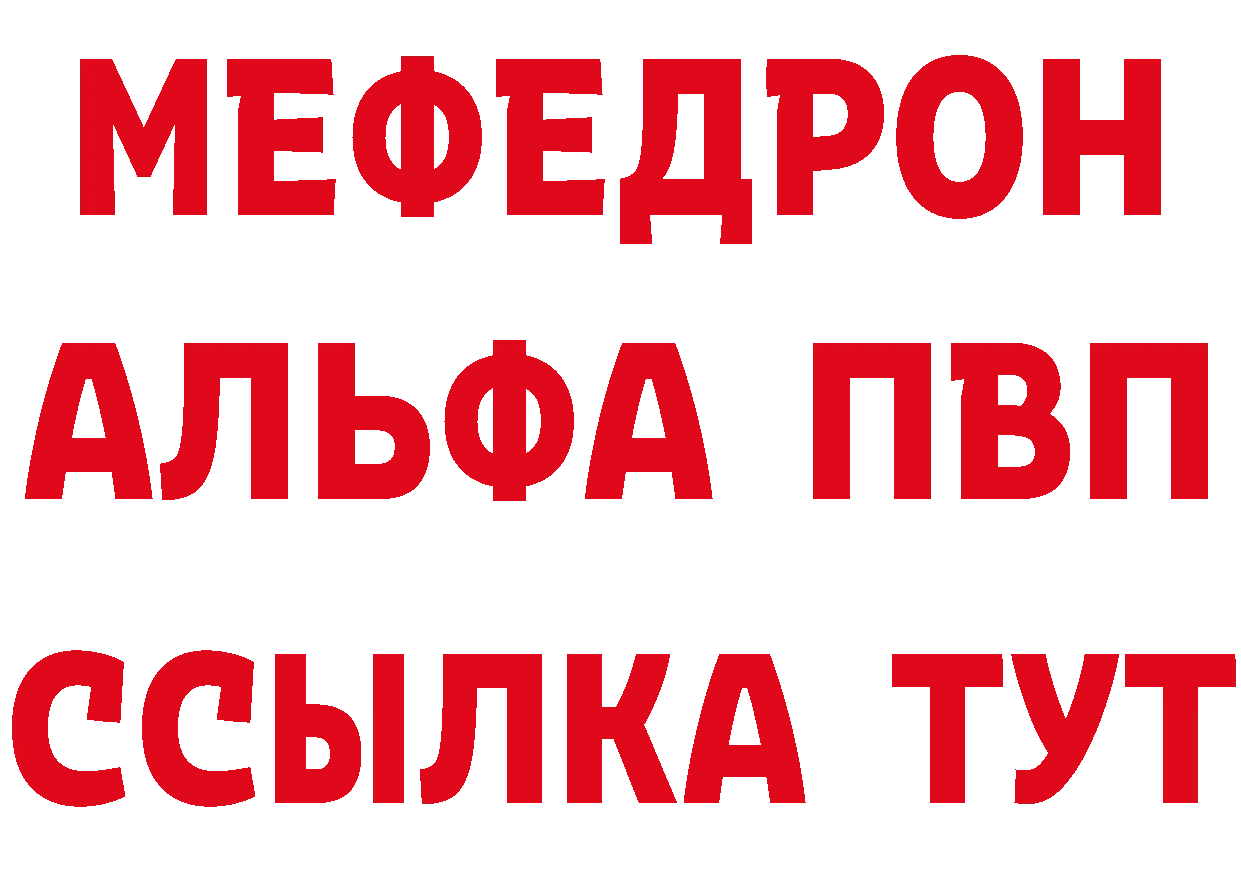 МЕФЕДРОН
АЛЬФА ПВП
ССЫЛКА ТУТ